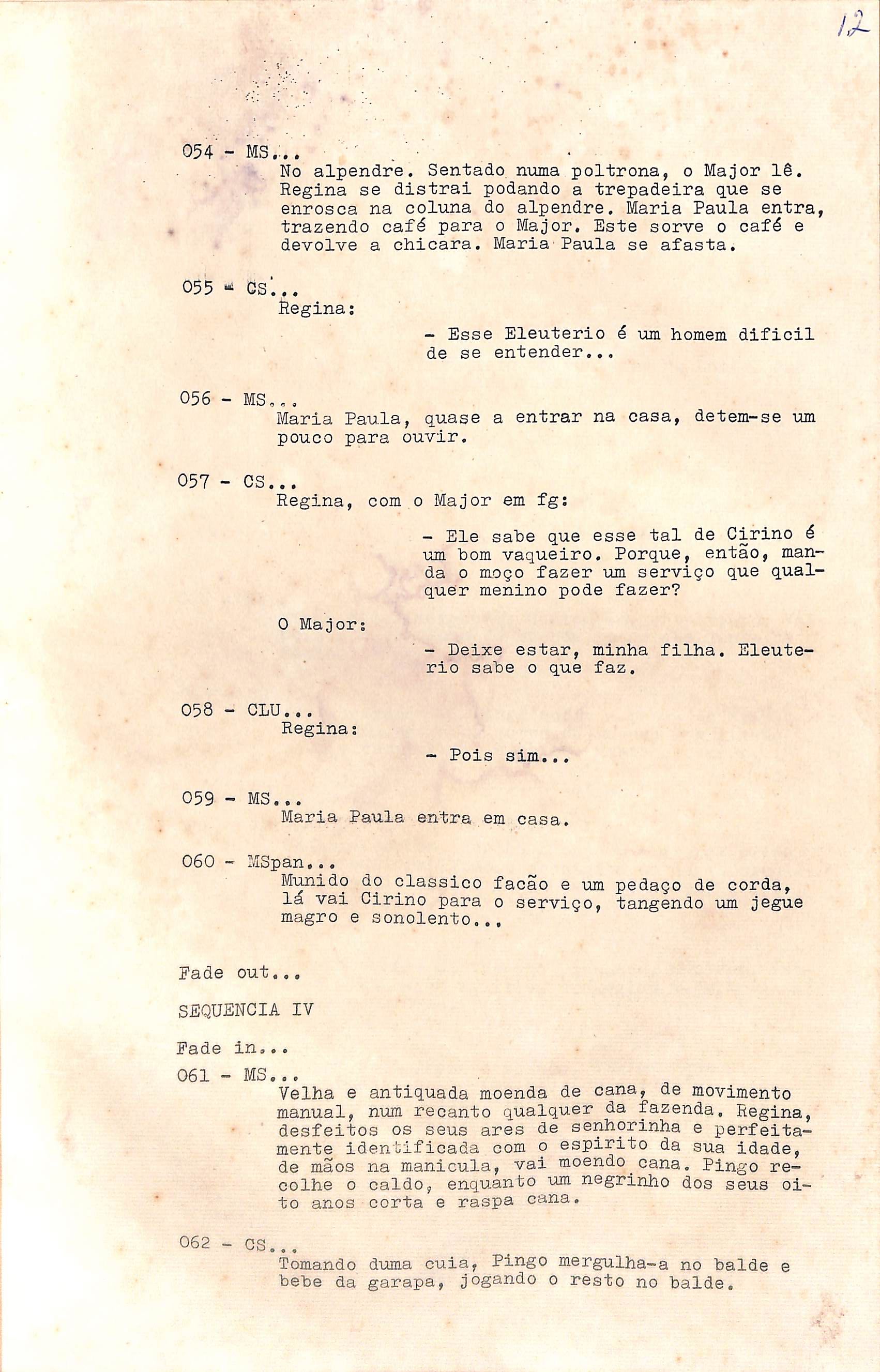 12

054 - MS...
No alpendre. Sentado numa poltrona, o Major lê. Regina se distrai podando a trepadeira que se enrosca na coluna do alpendre. Maria Paula entra, trazendo café para o Major. Este sorve o café e devolve a chicara. Maria Paula se afasta.

055 - CS...
Regina:

- Esse Eleuterio é um homem dificil de se entender...

056 - MS...
Maria Paula, quase a entrar na casa, detem-se um pouco para ouvir.

057 - CS...
Regina, com o Major em fg:

- Ele sabe que esse tal de Cirino é um bom vaqueiro. Porque, então, manda o moço fazer um serviço que qualquer menino pode fazer?

O Major:

- Deixe estar, minha filha. Eleuterio sabe o que faz.

058 - CLU...
Regina:

- Pois sim...

059 - MS...
Maria Paula entra em casa.

060 - MSpan...
Munido do classico facão e um pedaço de corda, lá vai Cirino para o serviço, tangendo um jegue magro e sonolento...

Fade out...

SEQUENCIA IV

Fade in...

061 - MS...
Velha e antiquada moenda de cana, de movimento manual, num recanto qualquer da fazenda. Regina, desfeitos os seus ares de senhorinha e perfeitamente identificada com o espirito da sua idade, de mãos na manicula, vai moendo cana. Pingo recolhe o caldo, enquanto um negrinho dos seus oito anos corta e raspa cana.

062 - CS...
Tomando duma cuia, Pingo mergulha-a no balde e bebe da garapa, jogando o resto no balde.